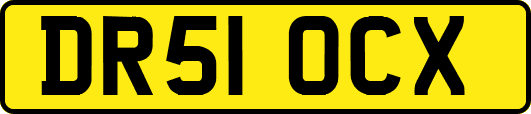 DR51 OCX